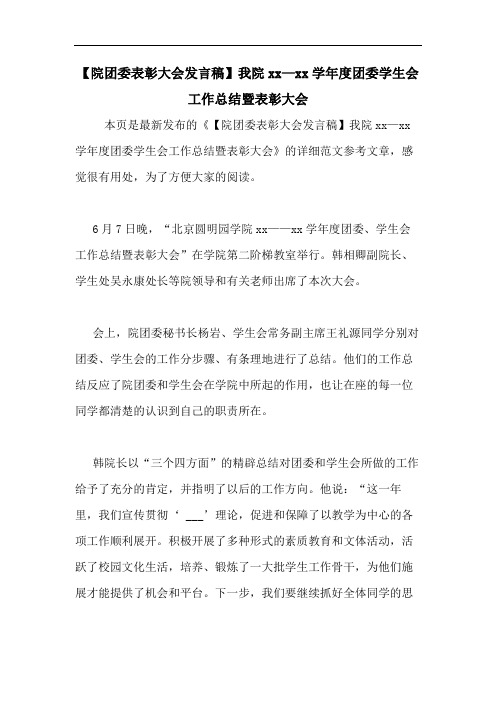 【院团委表彰大会发言稿】我院 xx—xx 学年度团委学生会工作总结暨表彰大会

本页是最新发布的《【院团委表彰大会发言稿】我院 xx—xx 学年度团委学生会工作总结暨表彰大会》的详细范文参考文章，感觉很有用处，为了方便大家的阅读。

6 月 7 日晚，“北京圆明园学院 xx——xx 学年度团委、学生会工作总结暨表彰大会”在学院第二阶梯教室举行。韩相卿副院长、学生处吴永康处长等院领导和有关老师出席了本次大会。

会上，院团委秘书长杨岩、学生会常务副主席王礼源同学分别对团委、学生会的工作分步骤、有条理地进行了总结。他们的工作总结反应了院团委和学生会在学院中所起的作用，也让在座的每一位同学都清楚的认识到自己的职责所在。

韩院长以“三个四方面”的精辟总结对团委和学生会所做的工作给予了充分的肯定，并指明了以后的工作方向。他说：“这一年里，我们宣传贯彻‘ ___’理论，促进和保障了以教学为中心的各项工作顺利展开。积极开展了多种形式的素质教育和文体活动，活跃了校园文化生活，培养、锻炼了一大批学生工作骨干，为他们施展才能提供了机会和平台。下一步，我们要继续抓好全体同学的思